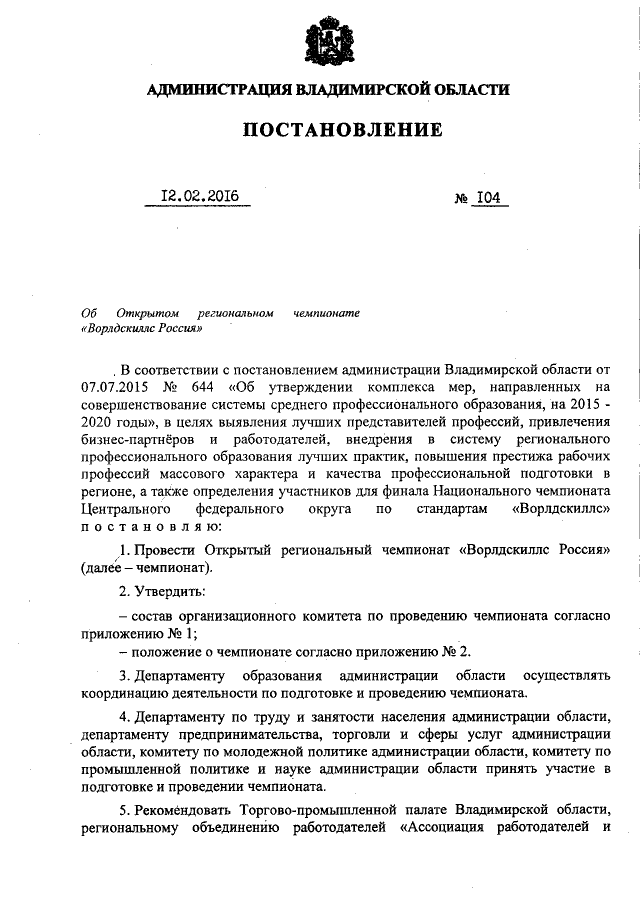 АДМИНИСТРАЦИЯ ВЛАДИМИРСКОЙ ОБЛАСТИ

ПОСТАНОВЛЕНИЕ

12.02.2016 № 104

Об Открытом региональном чемпионате «Ворлдскиллс Россия»

В соответствии с постановлением администрации Владимирской области от 07.07.2015 № 644 «Об утверждении комплекса мер, направленных на совершенствование системы среднего профессионального образования, на 2015 - 2020 годы», в целях выявления лучших представителей профессий, привлечения бизнес-партнёров и работодателей, внедрения в систему регионального профессионального образования лучших практик, повышения престижа рабочих профессий массового характера и качества профессиональной подготовки в регионе, а также определения участников для финала Национального чемпионата Центрального федерального округа по стандартам «Ворлдскиллс» постановляю:

1. Провести Открытый региональный чемпионат «Ворлдскиллс Россия» (далее – чемпионат).

2. Утвердить:

– состав организационного комитета по проведению чемпионата согласно приложению № 1;

– положение о чемпионате согласно приложению № 2.

3. Департаменту образования администрации области осуществлять координацию деятельности по подготовке и проведению чемпионата.

4. Департаменту по труду и занятости населения администрации области, департаменту предпринимательства, торговли и сферы услуг администрации области, комитету по молодежной политике администрации области, комитету по промышленной политике и науке администрации области принять участие в подготовке и проведении чемпионата.

5. Рекомендовать Торгово-промышленной палате Владимирской области, региональному объединению работодателей «Ассоциация работодателей и